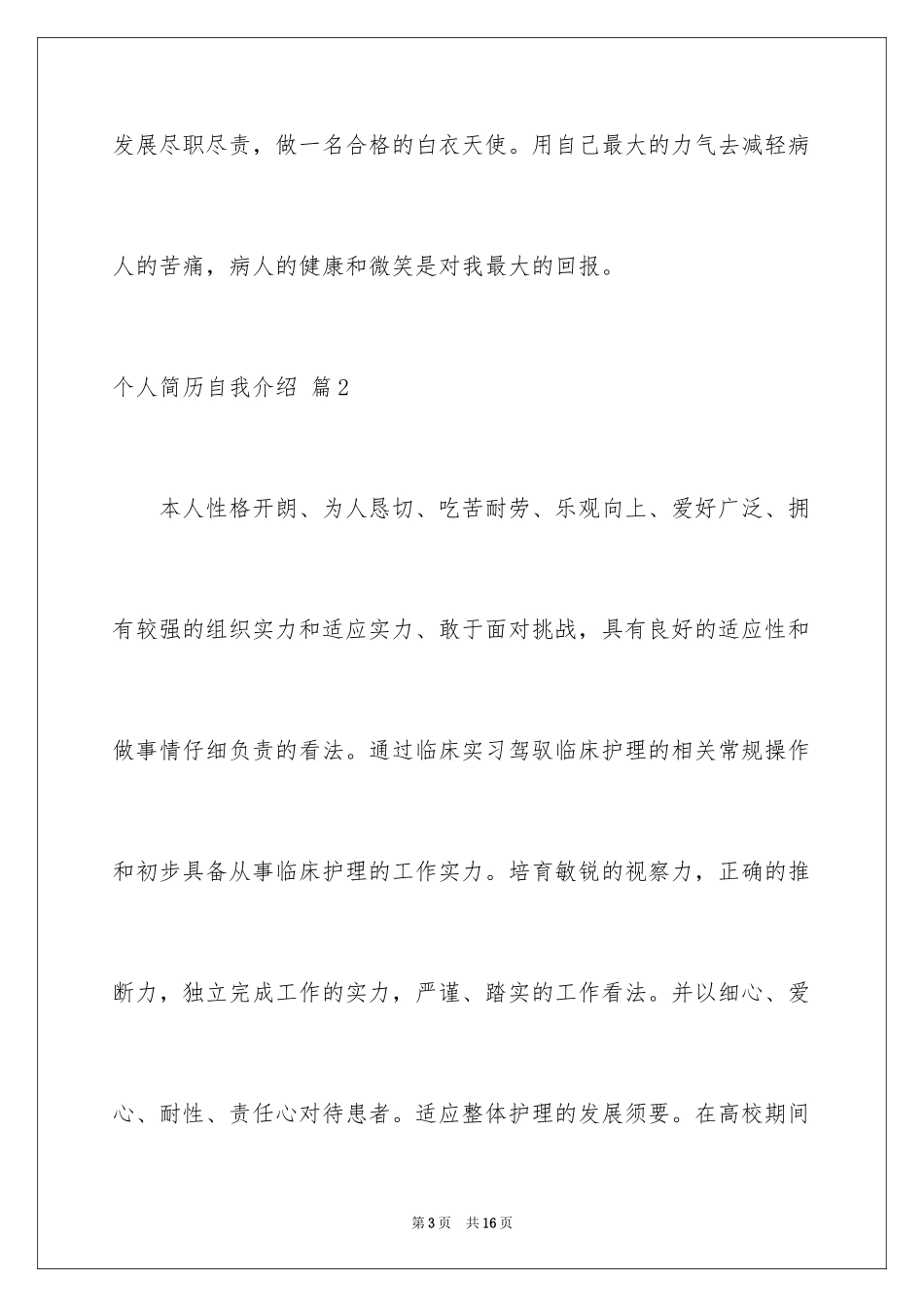 发展尽职尽责，做一名合格的白衣天使。用自己最大的力气去减轻病人的苦痛，病人的健康和微笑是对我最大的回报。

个人简历自我介绍 篇2

本人性格开朗、为人恳切、吃苦耐劳、乐观向上、爱好广泛、拥有较强的组织实力和适应实力、敢于面对挑战，具有良好的适应性和做事情仔细负责的看法。通过临床实习驾驭临床护理的相关常规操作和初步具备从事临床护理的工作实力。培育敏锐的视察力，正确的推断力，独立完成工作的实力，严谨、踏实的工作看法。并以细心、爱心、耐性、责任心对待患者。适应整体护理的发展须要。在高校期间

第3页 共16页